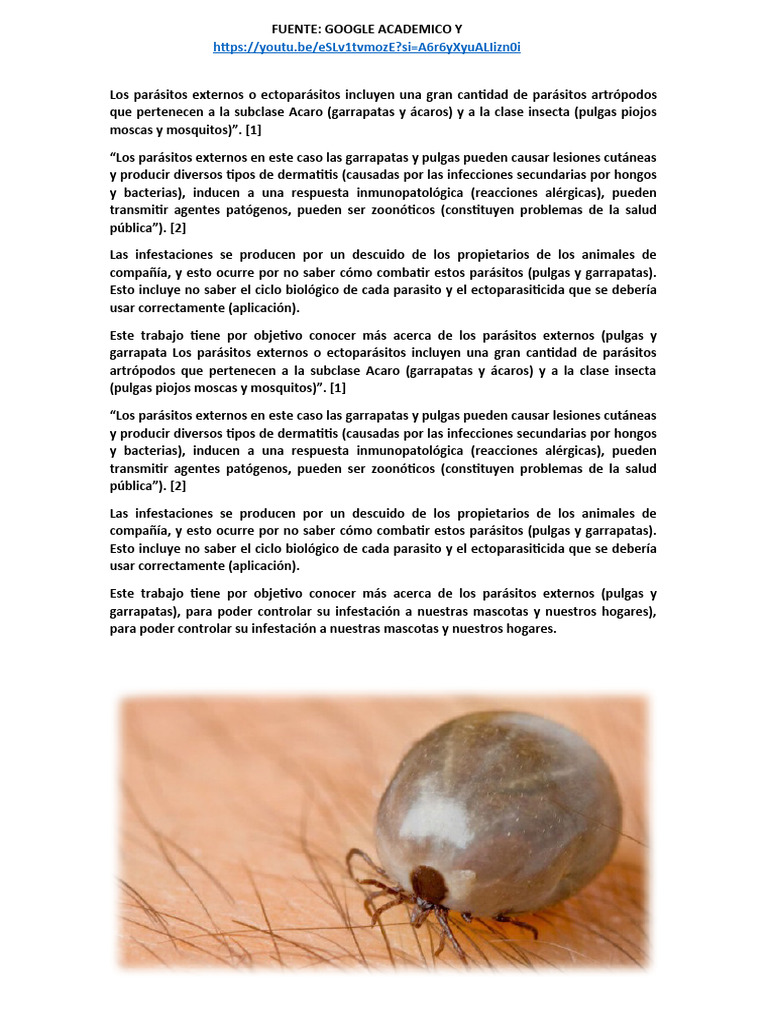 FUENTE: GOOGLE ACADEMICO Y
https://youtu.be/eSLv1tvmozE?si=A6r6yXyuALIizn0i

Los parásitos externos o ectoparásitos incluyen una gran cantidad de parásitos artrópodos que pertenecen a la subclase Acaro (garrapatas y ácaros) y a la clase insecta (pulgas piojos moscas y mosquitos)". [1]

"Los parásitos externos en este caso las garrapatas y pulgas pueden causar lesiones cutáneas y producir diversos tipos de dermatitis (causadas por las infecciones secundarias por hongos y bacterias), inducen a una respuesta inmunopatológica (reacciones alérgicas), pueden transmitir agentes patógenos, pueden ser zoonóticos (constituyen problemas de la salud pública"). [2]

Las infestaciones se producen por un descuido de los propietarios de los animales de compañía, y esto ocurre por no saber cómo combatir estos parásitos (pulgas y garrapatas). Esto incluye no saber el ciclo biológico de cada parasito y el ectoparasiticida que se debería usar correctamente (aplicación).

Este trabajo tiene por objetivo conocer más acerca de los parásitos externos (pulgas y garrapata Los parásitos externos o ectoparásitos incluyen una gran cantidad de parásitos artrópodos que pertenecen a la subclase Acaro (garrapatas y ácaros) y a la clase insecta (pulgas piojos moscas y mosquitos)". [1]

"Los parásitos externos en este caso las garrapatas y pulgas pueden causar lesiones cutáneas y producir diversos tipos de dermatitis (causadas por las infecciones secundarias por hongos y bacterias), inducen a una respuesta inmunopatológica (reacciones alérgicas), pueden transmitir agentes patógenos, pueden ser zoonóticos (constituyen problemas de la salud pública"). [2]

Las infestaciones se producen por un descuido de los propietarios de los animales de compañía, y esto ocurre por no saber cómo combatir estos parásitos (pulgas y garrapatas). Esto incluye no saber el ciclo biológico de cada parasito y el ectoparasiticida que se debería usar correctamente (aplicación).

Este trabajo tiene por objetivo conocer más acerca de los parásitos externos (pulgas y garrapatas), para poder controlar su infestación a nuestras mascotas y nuestros hogares), para poder controlar su infestación a nuestras mascotas y nuestros hogares.